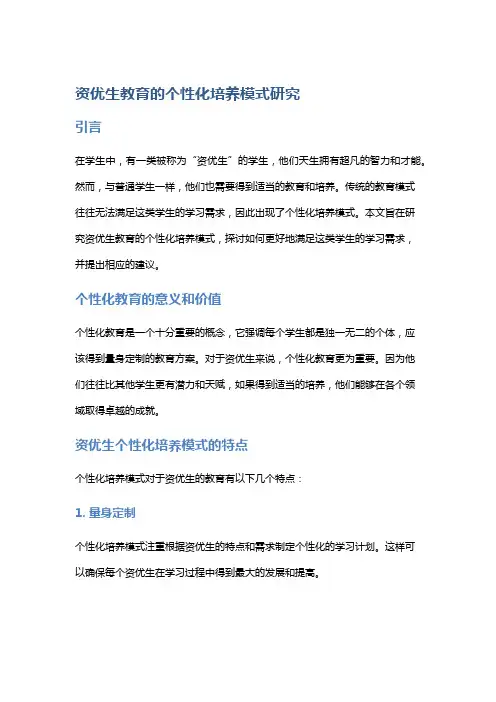 资优生教育的个性化培养模式研究

引言

在学生中，有一类被称为“资优生”的学生，他们天生拥有超凡的智力和才能。然而，与普通学生一样，他们也需要得到适当的教育和培养。传统的教育模式往往无法满足这类学生的学习需求，因此出现了个性化培养模式。本文旨在研究资优生教育的个性化培养模式，探讨如何更好地满足这类学生的学习需求，并提出相应的建议。

个性化教育的意义和价值

个性化教育是一个十分重要的概念，它强调每个学生都是独一无二的个体，应该得到量身定制的教育方案。对于资优生来说，个性化教育更为重要。因为他们往往比其他学生更有潜力和天赋，如果得到适当的培养，他们能够在各个领域取得卓越的成就。

资优生个性化培养模式的特点

个性化培养模式对于资优生的教育有以下几个特点：

1. 量身定制

个性化培养模式注重根据资优生的特点和需求制定个性化的学习计划。这样可以确保每个资优生在学习过程中得到最大的发展和提高。